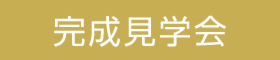 完成見学会